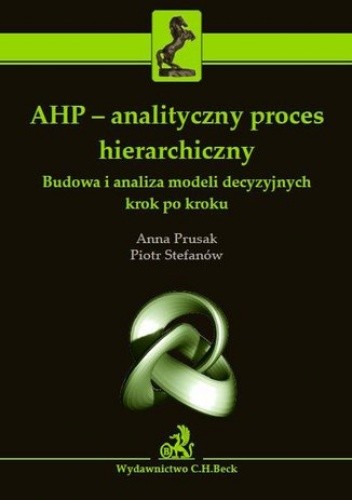 AHP – analityczny proces hierarchiczny

Budowa i analiza modeli decyzyjnych krok po kroku

Anna Prusak
Piotr Stefanów

Wydawnictwo C.H.Beck